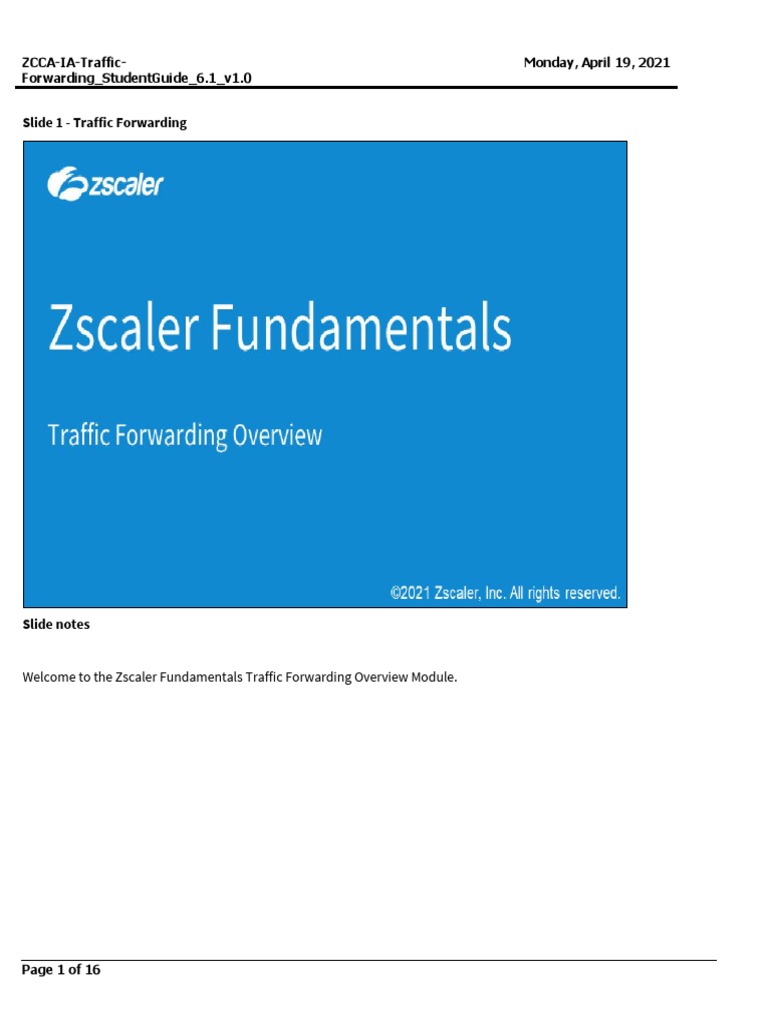 ZCCA-IA-Traffic-Forwarding_StudentGuide_6.1_v1.0

Monday, April 19, 2021

Slide 1 - Traffic Forwarding

zscaler

Zscaler Fundamentals

Traffic Forwarding Overview

©2021 Zscaler, Inc. All rights reserved.

Slide notes

Welcome to the Zscaler Fundamentals Traffic Forwarding Overview Module.

Page 1 of 16